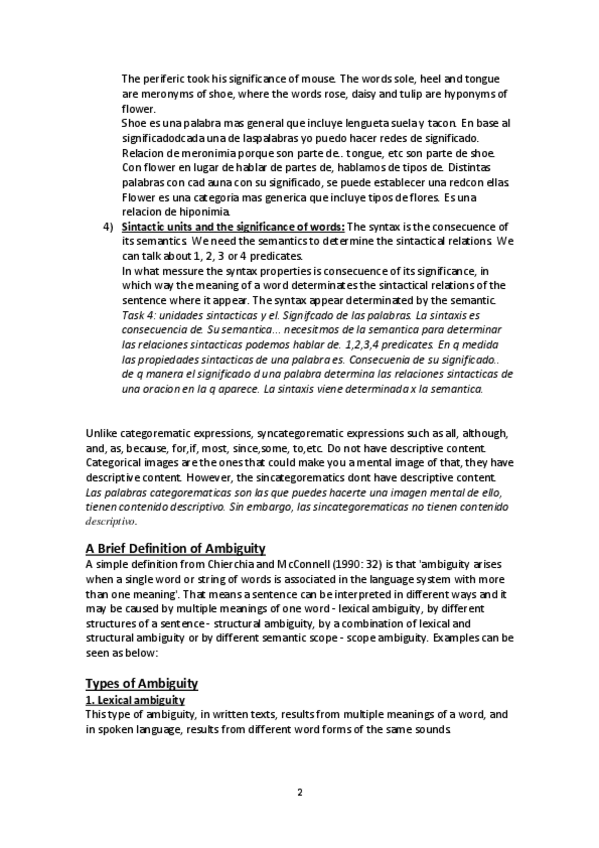 The periferic took his significance of mouse. The words sole, heel and tongue are meronyms of shoe, where the words rose, daisy and tulip are hyponyms of flower.
Shoe es una palabra mas general que incluye lengueta suela y tacon. En base al significadodcada una de laspalabras yo puedo hacer redes de significado. Relacion de meronimia porque son parte de.. tongue, etc son parte de shoe. Con flower en lugar de hablar de partes de, hablamos de tipos de. Distintas palabras con cad auna con su significado, se puede establecer una redcon ellas. Flower es una categoria mas generica que incluye tipos de flores. Es una relacion de hiponimia.

4) Sintactic units and the significance of words: The syntax is the consecuence of its semantics. We need the semantics to determine the sintactical relations. We can talk about 1, 2, 3 or 4 predicates.
In what messure the syntax properties is consecuence of its significance, in which way the meaning of a word determinates the sintactical relations of the sentence where it appear. The syntax appear determinated by the semantic.
Task 4: unidades sintacticas y el. Signifcado de las palabras. La sintaxis es consecuencia de. Su semantica... necesitmos de la semantica para determinar las relaciones sintacticas podemos hablar de. 1,2,3,4 predicates. En q medida las propiedades sintacticas de una palabra es. Consecuenia de su significado.. de q manera el significado d una palabra determina las relaciones sintacticas de una oracion en la q aparece. La sintaxis viene determinada x la semantica.

Unlike categorematic expressions, syncategorematic expressions such as all, although, and, as, because, for,if, most, since,some, to,etc. Do not have descriptive content. Categorical images are the ones that could make you a mental image of that, they have descriptive content. However, the sincategorematics dont have descriptive content. Las palabras categorematicas son las que puedes hacerte una imagen mental de ello, tienen contenido descriptivo. Sin embargo, las sincategorematicas no tienen contenido descriptivo.

A Brief Definition of Ambiguity
A simple definition from Chierchia and McConnell (1990: 32) is that 'ambiguity arises when a single word or string of words is associated in the language system with more than one meaning'. That means a sentence can be interpreted in different ways and it may be caused by multiple meanings of one word - lexical ambiguity, by different structures of a sentence - structural ambiguity, by a combination of lexical and structural ambiguity or by different semantic scope - scope ambiguity. Examples can be seen as below:

Types of Ambiguity
1. Lexical ambiguity
This type of ambiguity, in written texts, results from multiple meanings of a word, and in spoken language, results from different word forms of the same sounds.

2